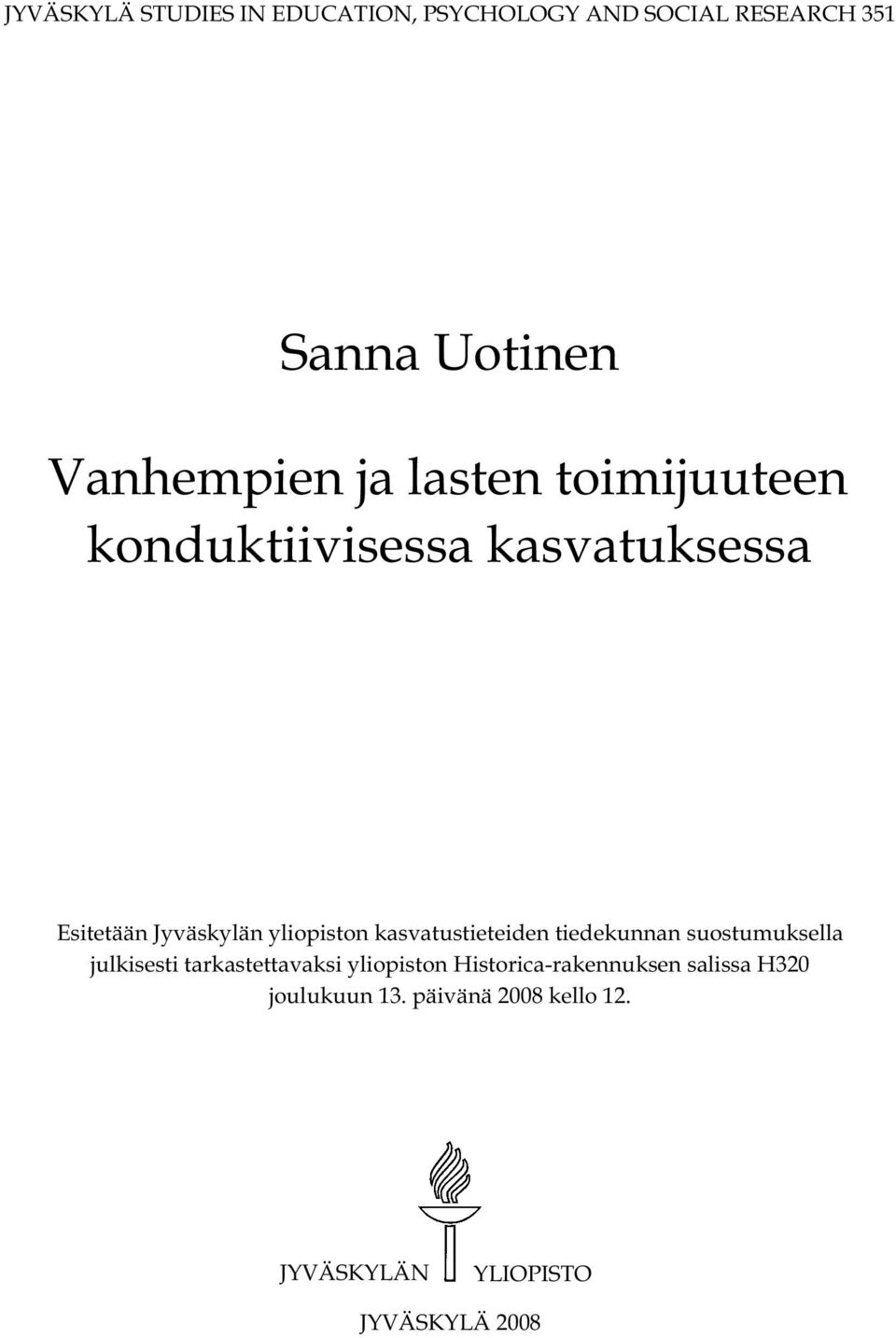 JYVÄSKYLÄ STUDIES IN EDUCATION, PSYCHOLOGY AND SOCIAL RESEARCH 351

Sanna Uotinen

Vanhempien ja lasten toimijuuteen konduktiivisessa kasvatuksessa

Esitetään Jyväskylän yliopiston kasvatustieteiden tiedekunnan suostumuksella julkisesti tarkastettavaksi yliopiston Historica-rakennuksen salissa H320 joulukuun 13. päivänä 2008 kello 12.

JYVÄSKYLÄN YLIOPISTO

JYVÄSKYLÄ 2008